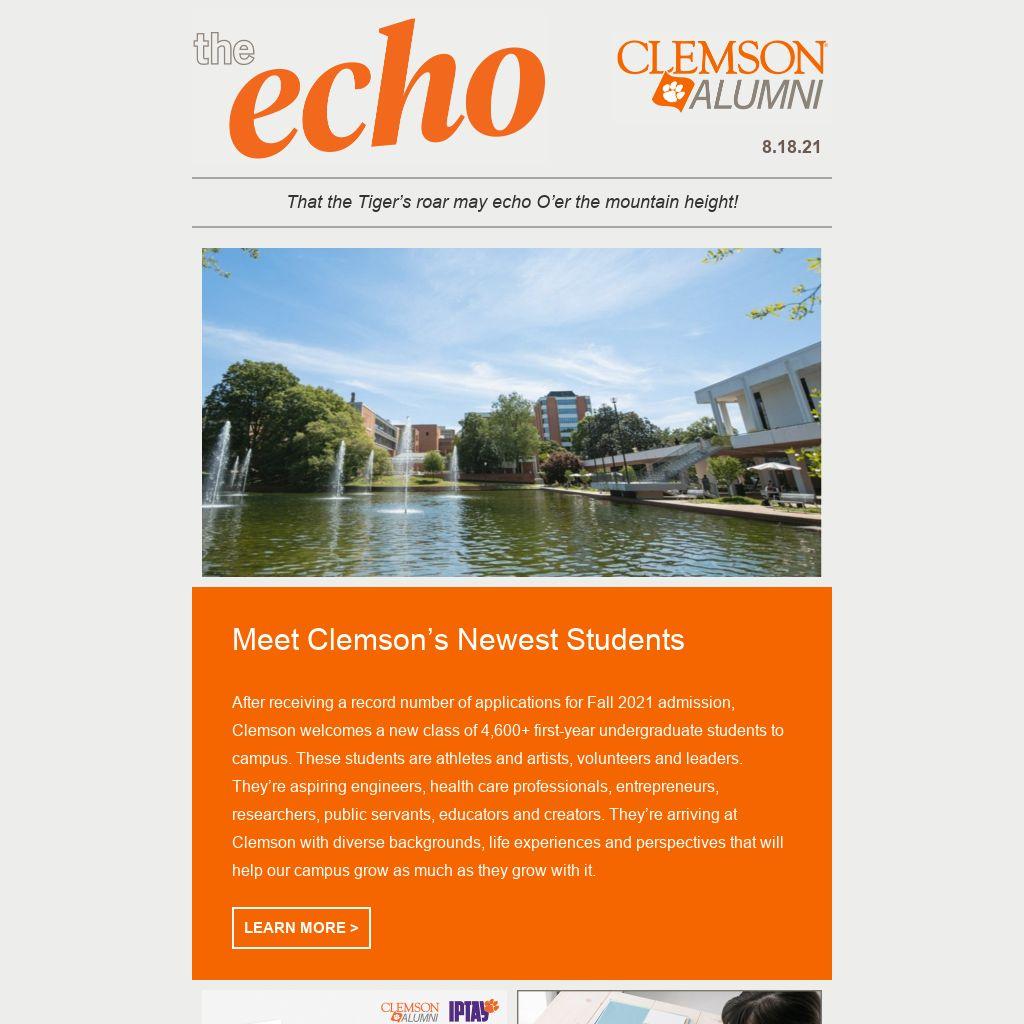 the echo

CLEMSON ALUMNI

8.18.21

That the Tiger's roar may echo O'er the mountain height!

Meet Clemson's Newest Students

After receiving a record number of applications for Fall 2021 admission, Clemson welcomes a new class of 4,600+ first-year undergraduate students to campus. These students are athletes and artists, volunteers and leaders. They're aspiring engineers, health care professionals, entrepreneurs, researchers, public servants, educators and creators. They're arriving at Clemson with diverse backgrounds, life experiences and perspectives that will help our campus grow as much as they grow with it.

LEARN MORE >

CLEMSON ALUMNI IPTAY